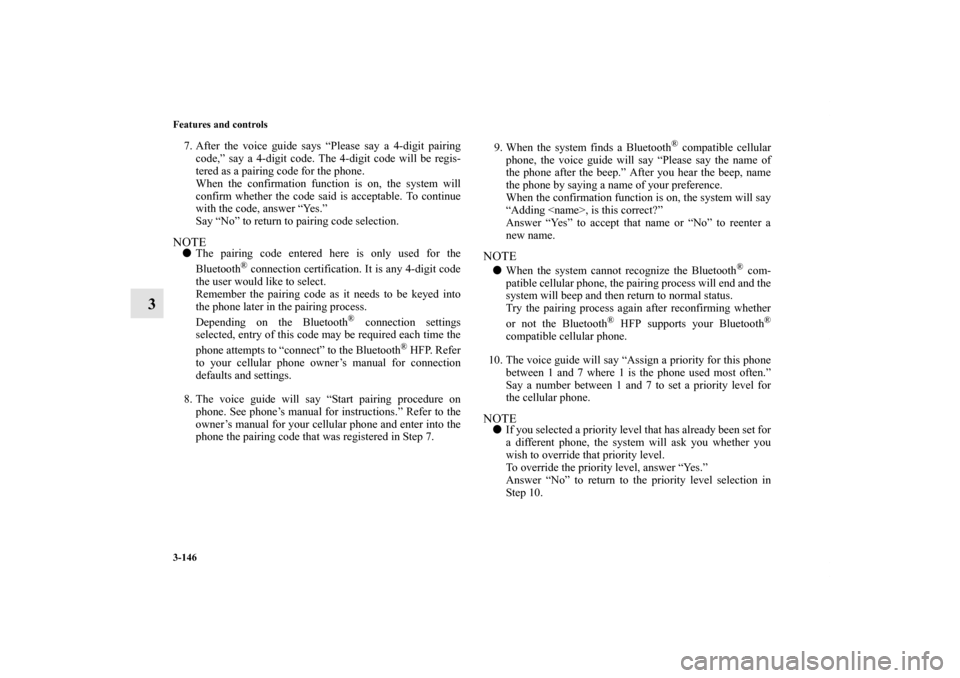 3-146

Features and controls

3

7. After the voice guide says “Please say a 4-digit pairing code,” say a 4-digit code. The 4-digit code will be registered as a pairing code for the phone.
When the confirmation function is on, the system will confirm whether the code said is acceptable. To continue with the code, answer “Yes.”
Say “No” to return to pairing code selection.

NOTE
● The pairing code entered here is only used for the Bluetooth® connection certification. It is any 4-digit code the user would like to select.
Remember the pairing code as it needs to be keyed into the phone later in the pairing process.
Depending on the Bluetooth® connection settings selected, entry of this code may be required each time the phone attempts to “connect” to the Bluetooth® HFP. Refer to your cellular phone owner’s manual for connection defaults and settings.

8. The voice guide will say “Start pairing procedure on phone. See phone’s manual for instructions.” Refer to the owner’s manual for your cellular phone and enter into the phone the pairing code that was registered in Step 7.

9. When the system finds a Bluetooth® compatible cellular phone, the voice guide will say “Please say the name of the phone after the beep.” After you hear the beep, name the phone by saying a name of your preference.
When the confirmation function is on, the system will say “Adding <name>, is this correct?”
Answer “Yes” to accept that name or “No” to reenter a new name.

NOTE
● When the system cannot recognize the Bluetooth® compatible cellular phone, the pairing process will end and the system will beep and then return to normal status.
Try the pairing process again after reconfirming whether or not the Bluetooth® HFP supports your Bluetooth® compatible cellular phone.

10. The voice guide will say “Assign a priority for this phone between 1 and 7 where 1 is the phone used most often.” Say a number between 1 and 7 to set a priority level for the cellular phone.

NOTE
● If you selected a priority level that has already been set for a different phone, the system will ask you whether you wish to override that priority level.
To override the priority level, answer “Yes.”
Answer “No” to return to the priority level selection in Step 10.

carmanualsonline.info